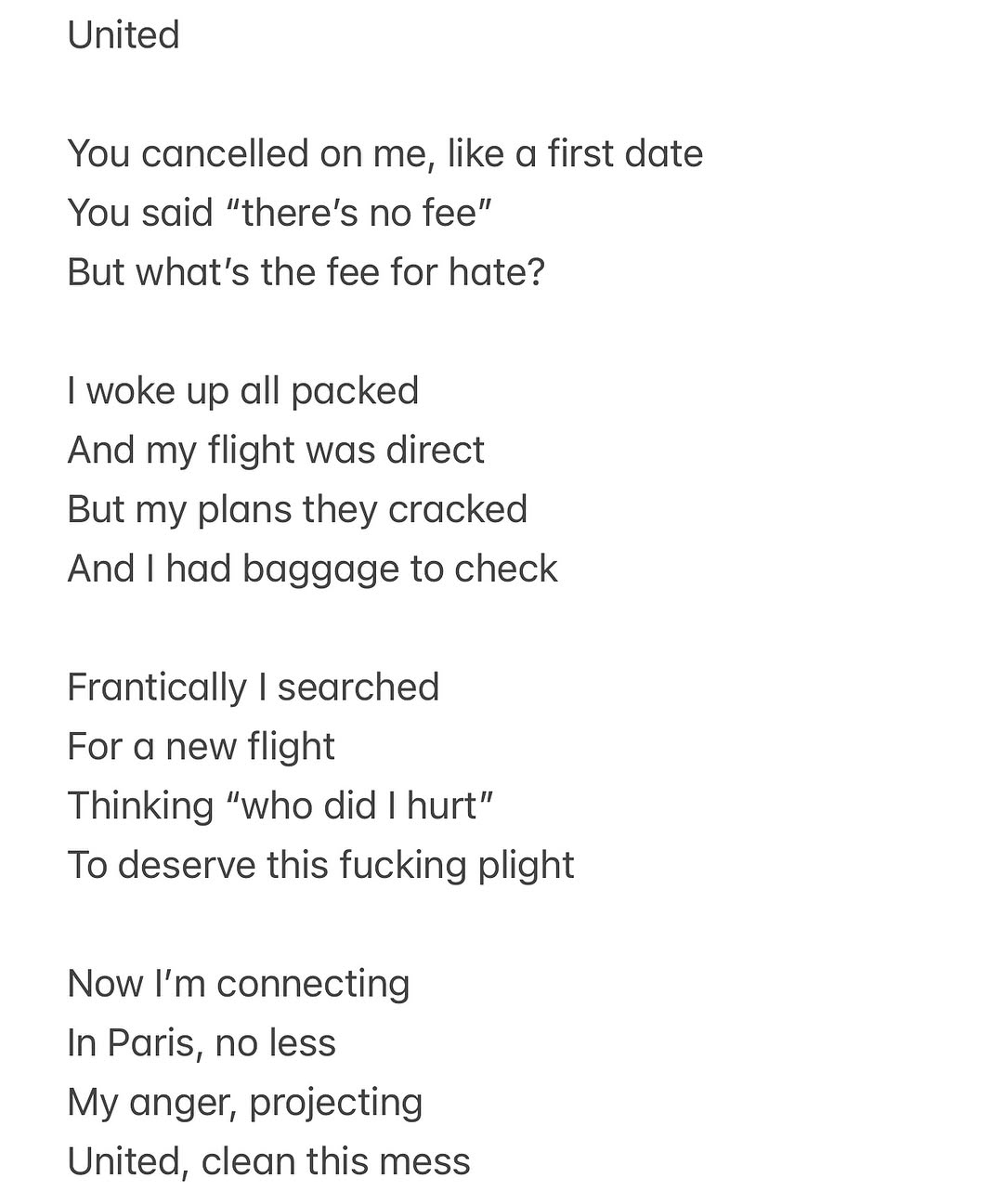 United

You cancelled on me, like a first date
You said “there’s no fee”
But what’s the fee for hate?

I woke up all packed
And my flight was direct
But my plans they cracked
And I had baggage to check

Frantically I searched
For a new flight
Thinking “who did I hurt”
To deserve this fucking plight

Now I’m connecting
In Paris, no less
My anger, projecting
United, clean this mess